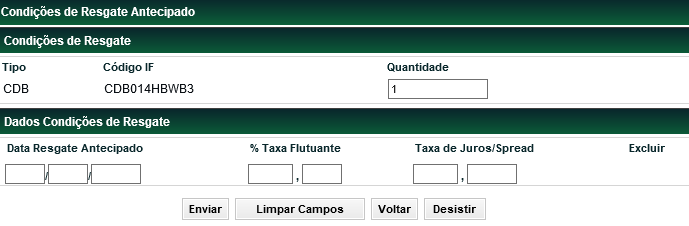 Condições de Resgate Antecipado

Condições de Resgate

| Tipo | Código IF | Quantidade |
|---|---|---|
| CDB | CDB014HBWB3 | 1 |

Dados Condições de Resgate

| Data Resgate Antecipado | % Taxa Flutuante | Taxa de Juros/Spread | Excluir |
|---|---|---|---|
| / / | , | , | |

Enviar Limpar Campos Voltar Desistir